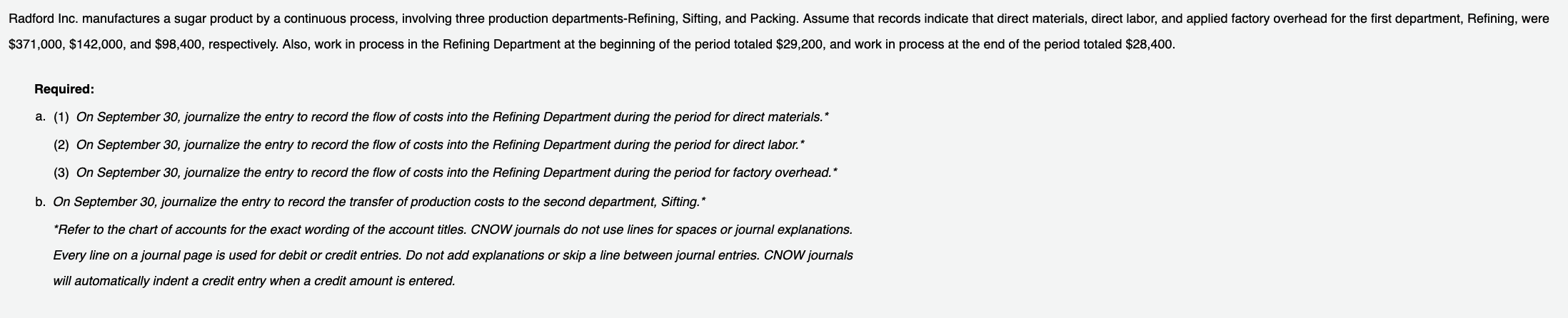 Radford Inc. manufactures a sugar product by a continuous process, involving three production departments-Refining, Sifting, and Packing. Assume that records indicate that direct materials, direct labor, and applied factory overhead for the first department, Refining, were \$371,000, \$142,000, and \$98,400, respectively. Also, work in process in the Refining Department at the beginning of the period totaled \$29,200, and work in process at the end of the period totaled \$28,400.

Required:

a. (1) On September 30, journalize the entry to record the flow of costs into the Refining Department during the period for direct materials.*

(2) On September 30, journalize the entry to record the flow of costs into the Refining Department during the period for direct labor.*

(3) On September 30, journalize the entry to record the flow of costs into the Refining Department during the period for factory overhead.*

b. On September 30, journalize the entry to record the transfer of production costs to the second department, Sifting.*

*Refer to the chart of accounts for the exact wording of the account titles. CNOW journals do not use lines for spaces or journal explanations. Every line on a journal page is used for debit or credit entries. Do not add explanations or skip a line between journal entries. CNOW journals will automatically indent a credit entry when a credit amount is entered.